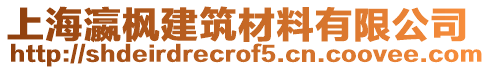 上海瀛枫建筑材料有限公司
http://shdeirdrecrof5.cn.coovee.com